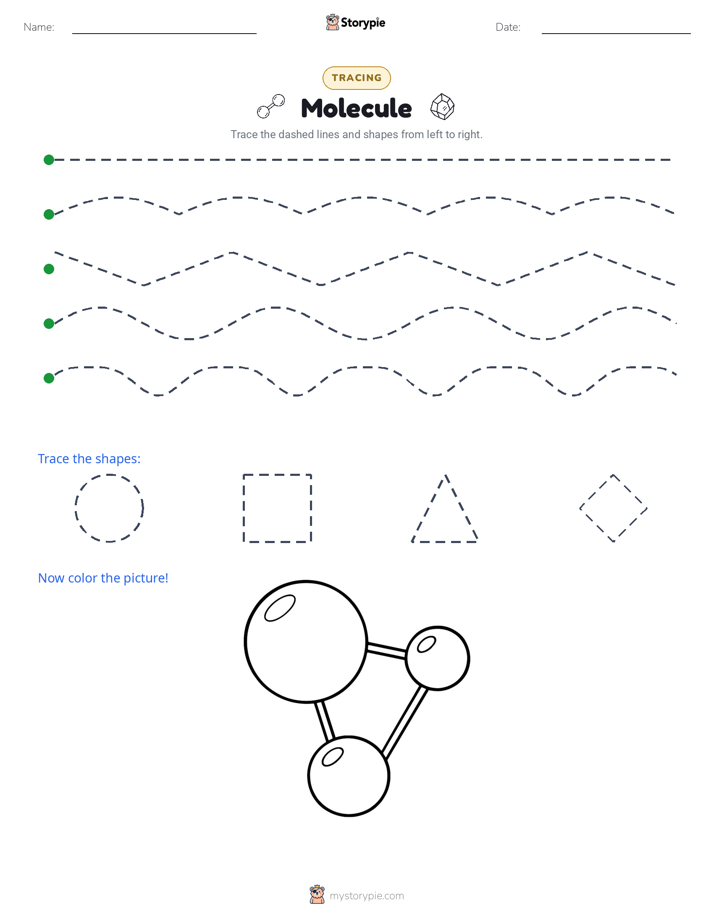 Name:

Storypie

Date:

TRACING

Molecule

Trace the dashed lines and shapes from left to right.

Trace the shapes:

Now color the picture!

mystorypie.com